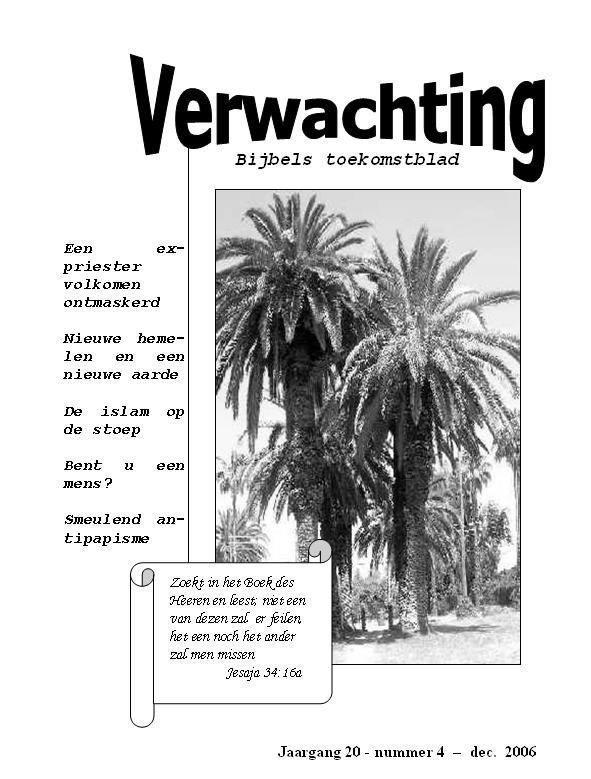 Verwachting

Bijbels toekomstblad

Een ex-priester volkomen ontmaskerd

Nieuwe hemelen en een nieuwe aarde

De islam op de stoep

Bent u een mens?

Smeulend antipapisme

Zoekt in het Boek des Heeren en leest; niet een van dezen zal er feilen, het een noch het ander zal men missen
Jesaja 34:16a

Jaargang 20 - nummer 4 – dec. 2006